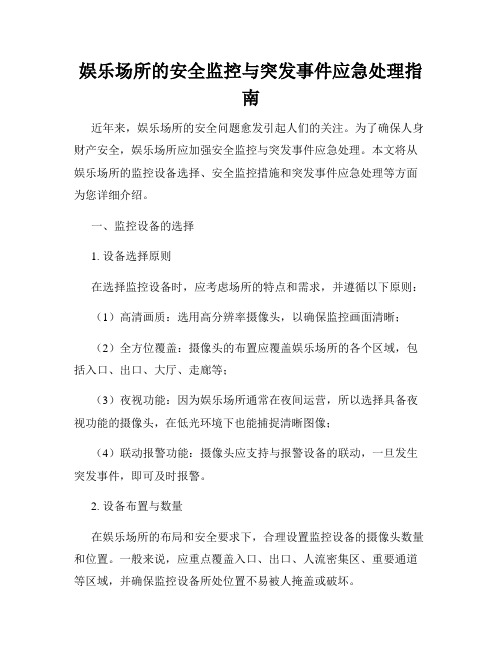 娱乐场所的安全监控与突发事件应急处理指南

近年来，娱乐场所的安全问题愈发引起人们的关注。为了确保人身财产安全，娱乐场所应加强安全监控与突发事件应急处理。本文将从娱乐场所的监控设备选择、安全监控措施和突发事件应急处理等方面为您详细介绍。

一、监控设备的选择

1. 设备选择原则

在选择监控设备时，应考虑场所的特点和需求，并遵循以下原则：

（1）高清画质：选用高分辨率摄像头，以确保监控画面清晰；

（2）全方位覆盖：摄像头的布置应覆盖娱乐场所的各个区域，包括入口、出口、大厅、走廊等；

（3）夜视功能：因为娱乐场所通常在夜间运营，所以选择具备夜视功能的摄像头，在低光环境下也能捕捉清晰图像；

（4）联动报警功能：摄像头应支持与报警设备的联动，一旦发生突发事件，即可及时报警。

2. 设备布置与数量

在娱乐场所的布局和安全要求下，合理设置监控设备的摄像头数量和位置。一般来说，应重点覆盖入口、出口、人流密集区、重要通道等区域，并确保监控设备所处位置不易被人掩盖或破坏。